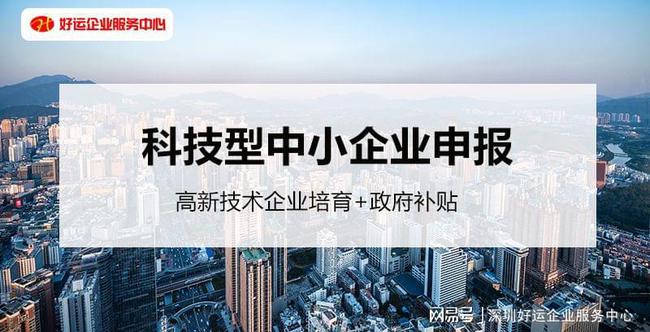 好运企业服务中心

科技型中小企业申报

高新技术企业培育+政府补贴

网易号 | 深圳好运企业服务中心